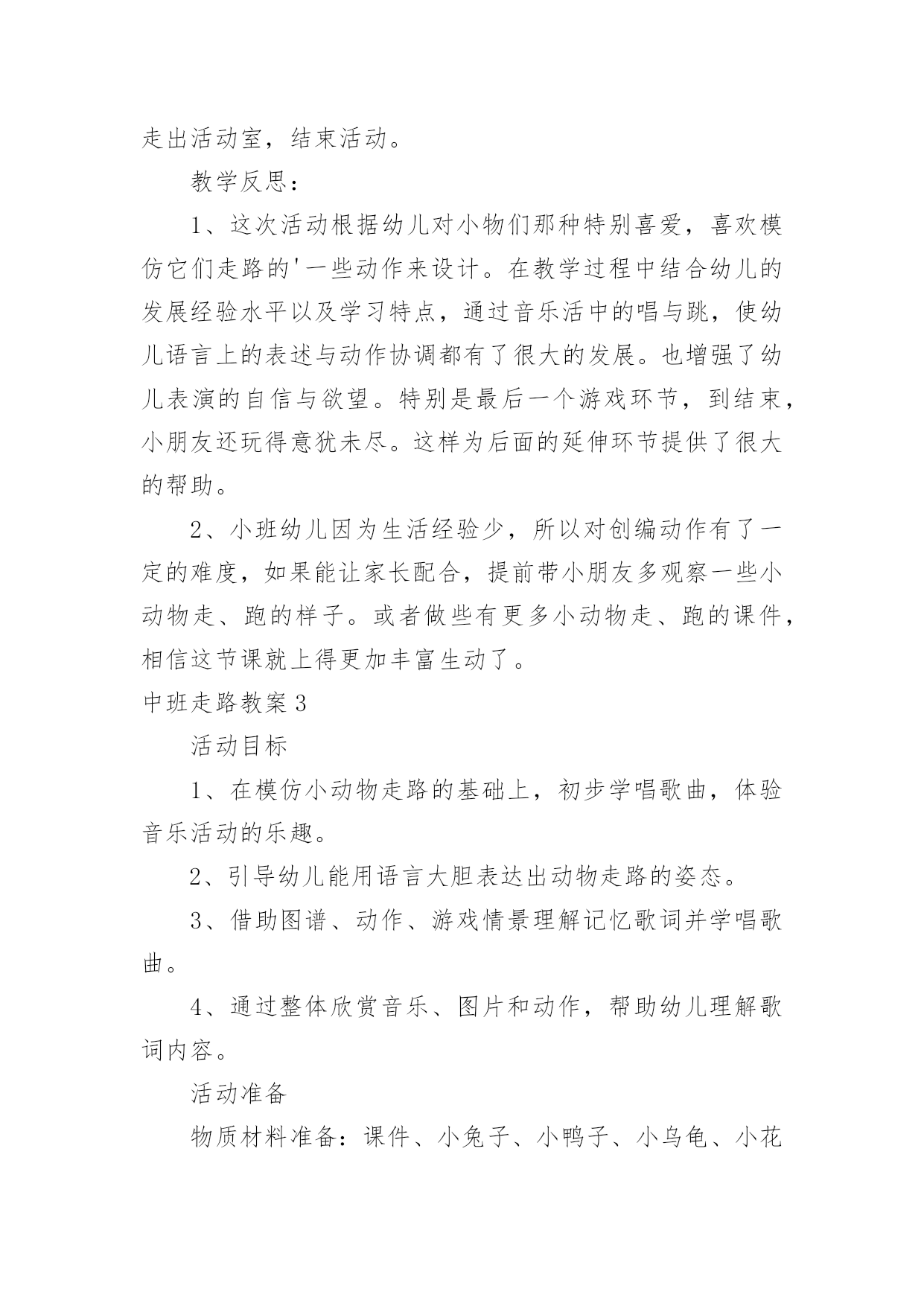 走出活动室，结束活动。

教学反思：

1、这次活动根据幼儿对小物们那种特别喜爱，喜欢模仿它们走路的'一些动作来设计。在教学过程中结合幼儿的发展经验水平以及学习特点，通过音乐活中的唱与跳，使幼儿语言上的表述与动作协调都有了很大的发展。也增强了幼儿表演的自信与欲望。特别是最后一个游戏环节，到结束，小朋友还玩得意犹未尽。这样为后面的延伸环节提供了很大的帮助。

2、小班幼儿因为生活经验少，所以对创编动作有了一定的难度，如果能让家长配合，提前带小朋友多观察一些小动物走、跑的样子。或者做些有更多小动物走、跑的课件，相信这节课就上得更加丰富生动了。

中班走路教案3

活动目标

1、在模仿小动物走路的基础上，初步学唱歌曲，体验音乐活动的乐趣。

2、引导幼儿能用语言大胆表达出动物走路的姿态。

3、借助图谱、动作、游戏情景理解记忆歌词并学唱歌曲。

4、通过整体欣赏音乐、图片和动作，帮助幼儿理解歌词内容。

活动准备

物质材料准备：课件、小兔子、小鸭子、小乌龟、小花